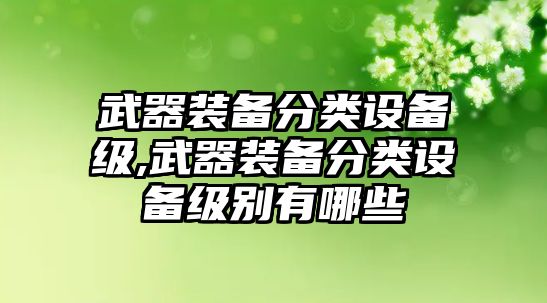 武器装备分类设备级,武器装备分类设备级别有哪些